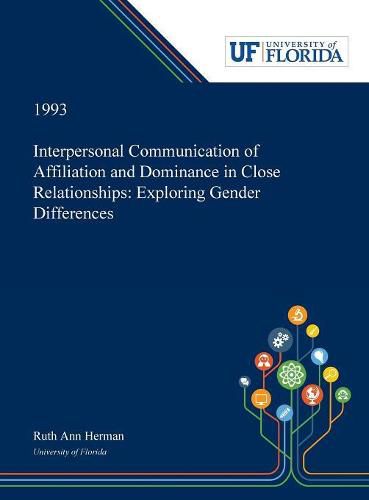 UF UNIVERSITY of FLORIDA

1993

Interpersonal Communication of Affiliation and Dominance in Close Relationships: Exploring Gender Differences

Ruth Ann Herman

University of Florida